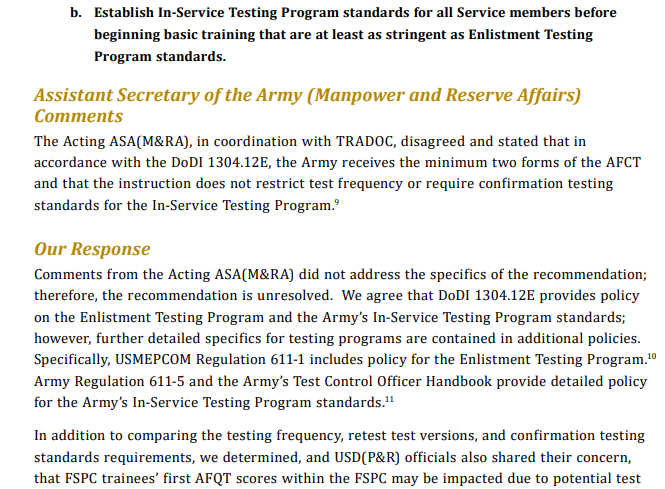 b. Establish In-Service Testing Program standards for all Service members before beginning basic training that are at least as stringent as Enlistment Testing Program standards.

Assistant Secretary of the Army (Manpower and Reserve Affairs) Comments

The Acting ASA(M&RA), in coordination with TRADOC, disagreed and stated that in accordance with the DoDI 1304.12E, the Army receives the minimum two forms of the AFCT and that the instruction does not restrict test frequency or require confirmation testing standards for the In-Service Testing Program.$^{9}$

Our Response

Comments from the Acting ASA(M&RA) did not address the specifics of the recommendation; therefore, the recommendation is unresolved. We agree that DoDI 1304.12E provides policy on the Enlistment Testing Program and the Army's In-Service Testing Program standards; however, further detailed specifics for testing programs are contained in additional policies. Specifically, USMEPCOM Regulation 611-1 includes policy for the Enlistment Testing Program.$^{10}$ Army Regulation 611-5 and the Army's Test Control Officer Handbook provide detailed policy for the Army's In-Service Testing Program standards.$^{11}$

In addition to comparing the testing frequency, retest test versions, and confirmation testing standards requirements, we determined, and USD(P&R) officials also shared their concern, that FSPC trainees' first AFQT scores within the FSPC may be impacted due to potential test